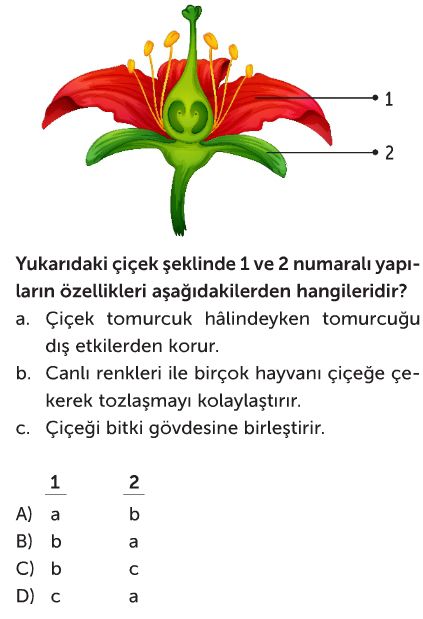 1

2

Yukarıdaki çiçek şeklinde 1 ve 2 numaralı yapıların özellikleri aşağıdakilerden hangileridir?

a. Çiçek tomurcuk hâlindeyken tomurcuğu dış etkilerden korur.

b. Canlı renkleri ile birçok hayvanı çiçeğe çekerek tozlaşmayı kolaylaştırır.

c. Çiçeği bitki gövdesine birleştirir.

| | 1 | 2 |
|---|---|---|
| A) | a | b |
| B) | b | a |
| C) | b | c |
| D) | c | a |